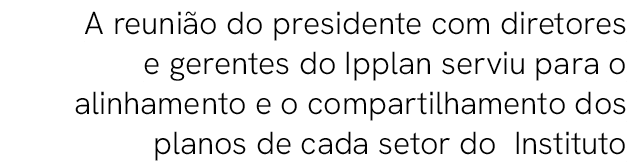 A reunião do presidente com diretores e gerentes do Ipplan serviu para o alinhamento e o compartilhamento dos planos de cada setor do  Instituto